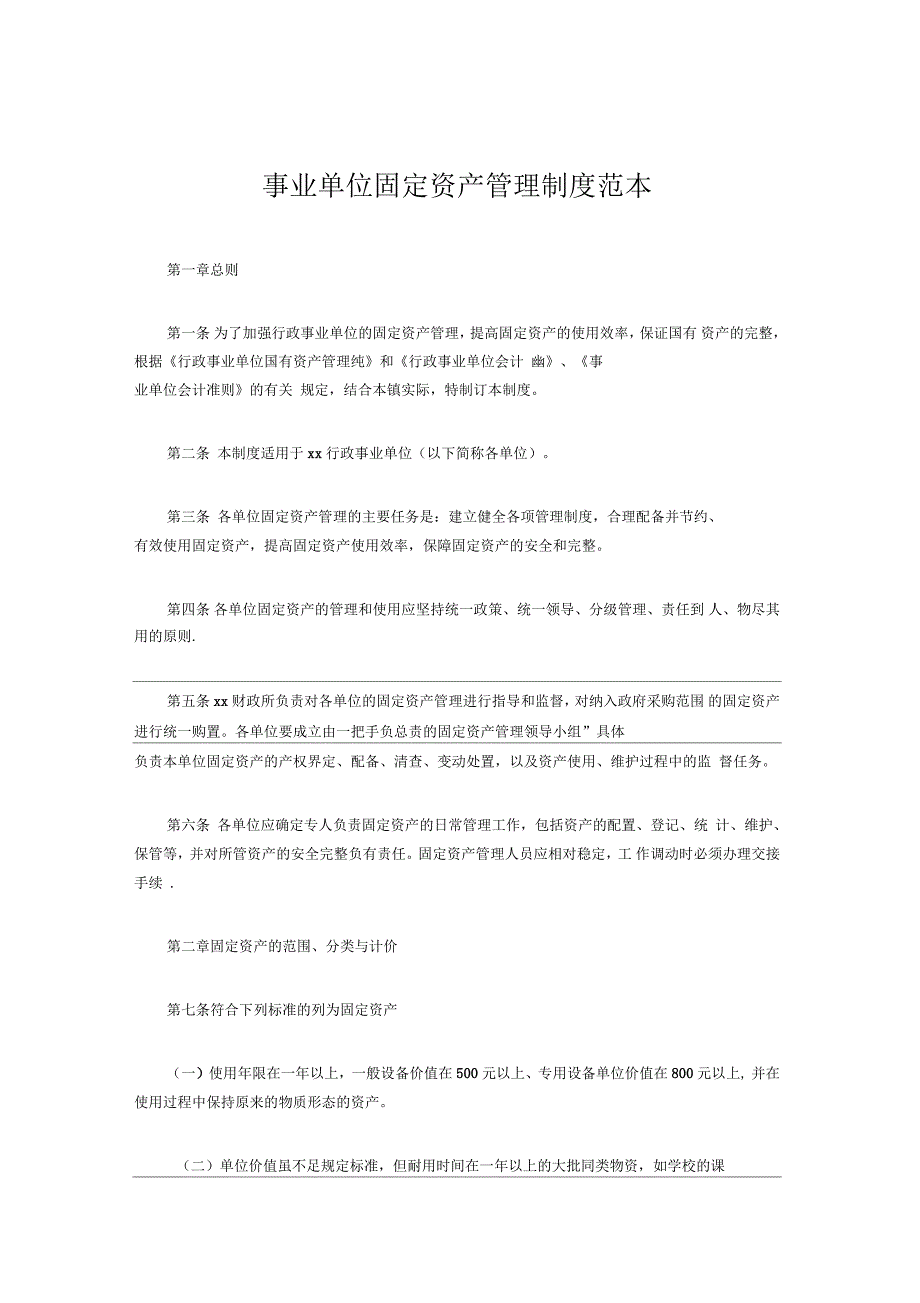 事业单位固定资产管理制度范本

第一章总则

第一条 为了加强行政事业单位的固定资产管理，提高固定资产的使用效率，保证国有 资产的完整，根据《行政事业单位国有资产管理纯》和《行政事业单位会计 幽》、《事业单位会计准则》的有关 规定，结合本镇实际，特制订本制度。

第二条 本制度适用于 xx 行政事业单位（以下简称各单位）。

第三条 各单位固定资产管理的主要任务是：建立健全各项管理制度，合理配备并节约、有效使用固定资产，提高固定资产使用效率，保障固定资产的安全和完整。

第四条 各单位固定资产的管理和使用应坚持统一政策、统一领导、分级管理、责任到 人、物尽其用的原则.

第五条 xx 财政所负责对各单位的固定资产管理进行指导和监督，对纳入政府采购范围 的固定资产进行统一购置。各单位要成立由一把手负总责的固定资产管理领导小组”具体负责本单位固定资产的产权界定、配备、清查、变动处置，以及资产使用、维护过程中的监 督任务。

第六条 各单位应确定专人负责固定资产的日常管理工作，包括资产的配置、登记、统 计、维护、保管等，并对所管资产的安全完整负有责任。固定资产管理人员应相对稳定，工 作调动时必须办理交接手续 .

第二章固定资产的范围、分类与计价

第七条符合下列标准的列为固定资产

（一）使用年限在一年以上，一般设备价值在 500 元以上、专用设备单位价值在 800 元以上, 并在使用过程中保持原来的物质形态的资产。

（二）单位价值虽不足规定标准，但耐用时间在一年以上的大批同类物资，如学校的课